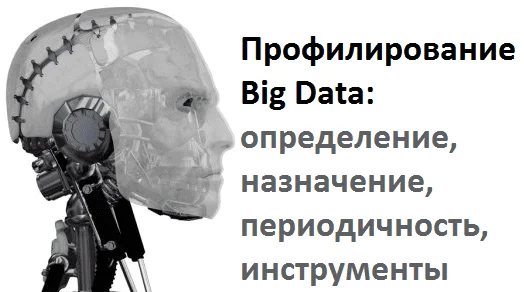 Профилирование Big Data: определение, назначение, периодичность, инструменты